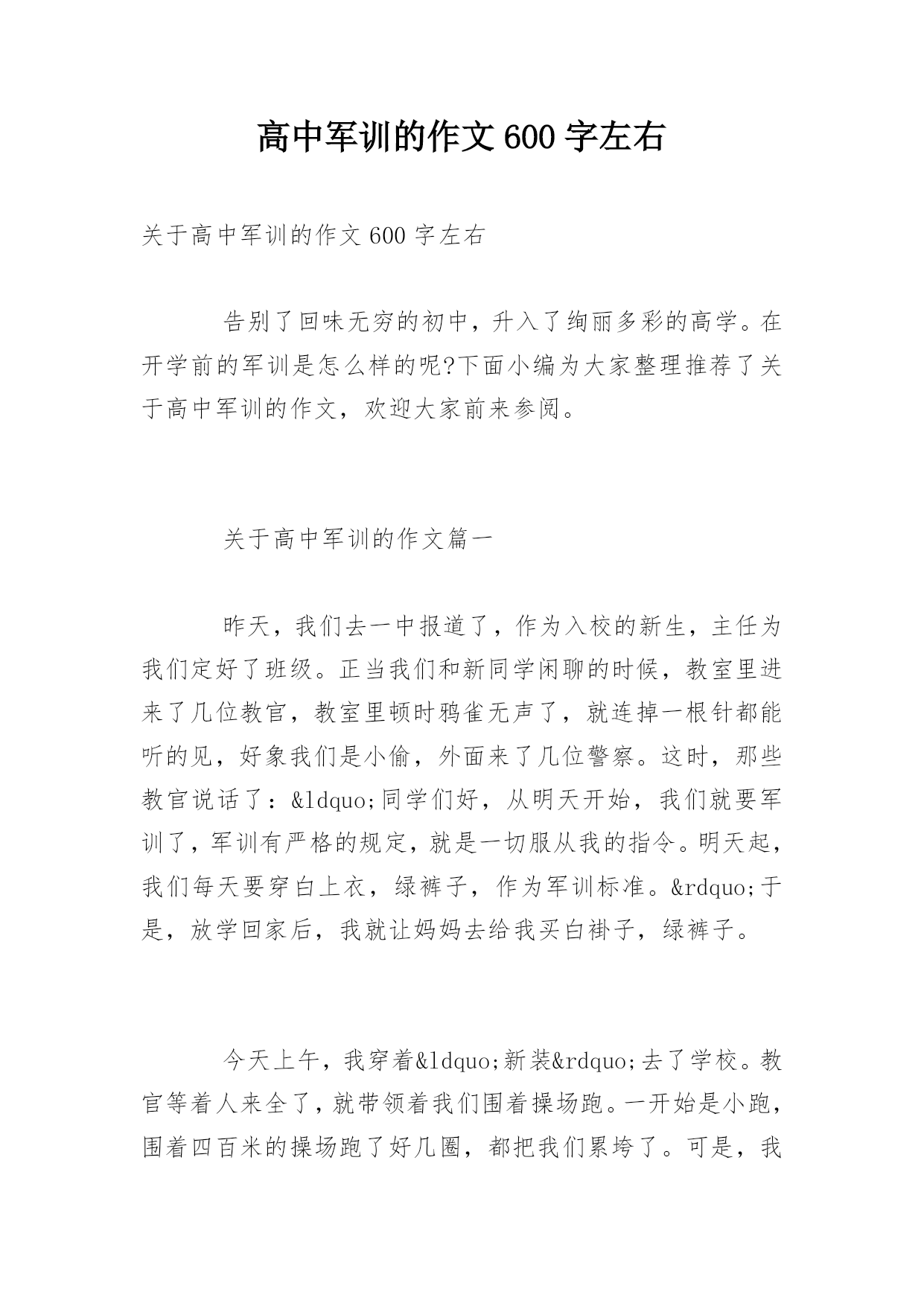 高中军训的作文600字左右

关于高中军训的作文600字左右

告别了回味无穷的初中，升入了绚丽多彩的高学。在开学前的军训是怎么样的呢?下面小编为大家整理推荐了关于高中军训的作文，欢迎大家前来参阅。

关于高中军训的作文篇一

昨天，我们去一中报道了，作为入校的新生，主任为我们定好了班级。正当我们和新同学闲聊的时候，教室里进来了几位教官，教室里顿时鸦雀无声了，就连掉一根针都能听的见，好象我们是小偷，外面来了几位警察。这时，那些教官说话了：&ldquo;同学们好，从明天开始，我们就要军训了，军训有严格的规定，就是一切服从我的指令。明天起，我们每天要穿白上衣，绿裤子，作为军训标准。&rdquo;于是，放学回家后，我就让妈妈去给我买白褂子，绿裤子。

今天上午，我穿着&ldquo;新装&rdquo;去了学校。教官等着人来全了，就带领着我们围着操场跑。一开始是小跑，围着四百米的操场跑了好几圈，都把我们累垮了。可是，我